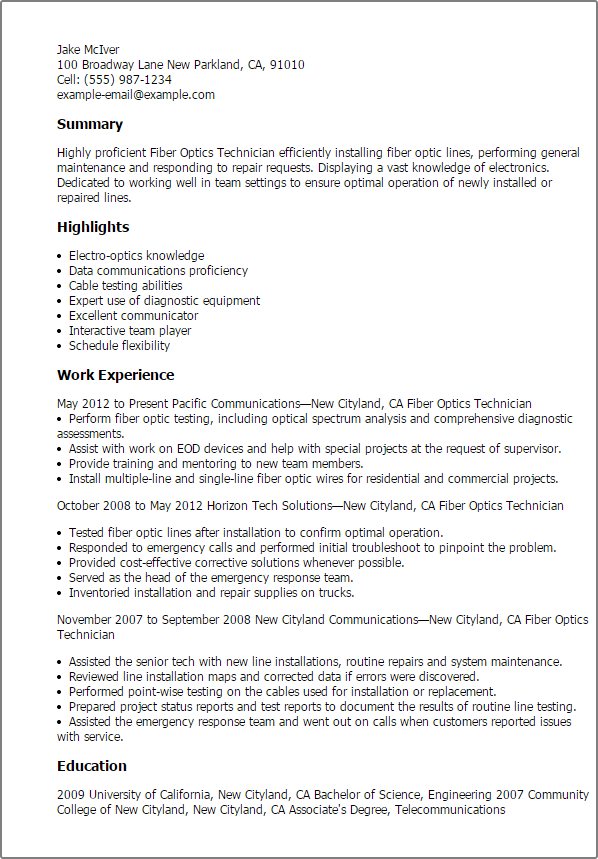 Jake McIver
100 Broadway Lane New Parkland, CA, 91010
Cell: (555) 987-1234
example-email@example.com

Summary

Highly proficient Fiber Optics Technician efficiently installing fiber optic lines, performing general maintenance and responding to repair requests. Displaying a vast knowledge of electronics. Dedicated to working well in team settings to ensure optimal operation of newly installed or repaired lines.

Highlights

• Electro-optics knowledge
• Data communications proficiency
• Cable testing abilities
• Expert use of diagnostic equipment
• Excellent communicator
• Interactive team player
• Schedule flexibility

Work Experience

May 2012 to Present Pacific Communications—New Cityland, CA Fiber Optics Technician
• Perform fiber optic testing, including optical spectrum analysis and comprehensive diagnostic assessments.
• Assist with work on EOD devices and help with special projects at the request of supervisor.
• Provide training and mentoring to new team members.
• Install multiple-line and single-line fiber optic wires for residential and commercial projects.

October 2008 to May 2012 Horizon Tech Solutions—New Cityland, CA Fiber Optics Technician

• Tested fiber optic lines after installation to confirm optimal operation.
• Responded to emergency calls and performed initial troubleshoot to pinpoint the problem.
• Provided cost-effective corrective solutions whenever possible.
• Served as the head of the emergency response team.
• Inventoried installation and repair supplies on trucks.

November 2007 to September 2008 New Cityland Communications—New Cityland, CA Fiber Optics Technician

• Assisted the senior tech with new line installations, routine repairs and system maintenance.
• Reviewed line installation maps and corrected data if errors were discovered.
• Performed point-wise testing on the cables used for installation or replacement.
• Prepared project status reports and test reports to document the results of routine line testing.
• Assisted the emergency response team and went out on calls when customers reported issues with service.

Education

2009 University of California, New Cityland, CA Bachelor of Science, Engineering 2007 Community College of New Cityland, New Cityland, CA Associate's Degree, Telecommunications